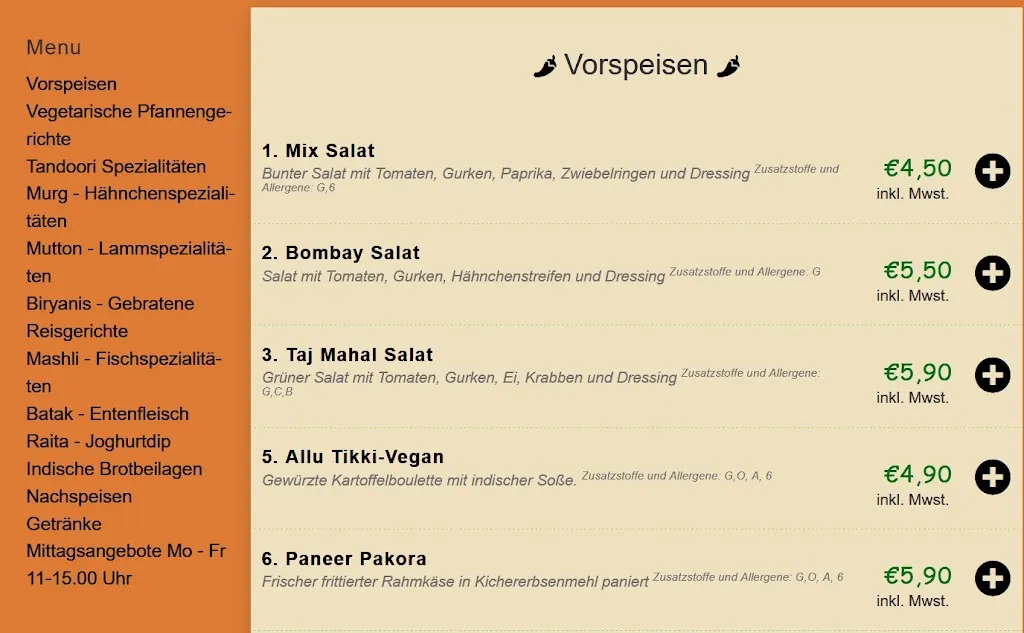 Menu
Vorspeisen
Vegetarische Pfannengerichte
Tandoori Spezialitäten
Murg - Hähnchenspezialitäten
Mutton - Lammspezialitäten
Biryanis - Gebratene Reisgerichte
Mashli - Fischspezialitäten
Batak - Entenfleisch
Raita - Joghurtdip
Indische Brotbeilagen
Nachspeisen
Getränke
Mittagsangebote Mo - Fr 11-15.00 Uhr

Vorspeisen

1. Mix Salat
Bunter Salat mit Tomaten, Gurken, Paprika, Zwiebelringen und Dressing Zusatzstoffe und Allergene: G,6
€4,50
inkl. Mwst.

2. Bombay Salat
Salat mit Tomaten, Gurken, Hähnchenstreifen und Dressing Zusatzstoffe und Allergene: G
€5,50
inkl. Mwst.

3. Taj Mahal Salat
Grüner Salat mit Tomaten, Gurken, Ei, Krabben und Dressing Zusatzstoffe und Allergene: G,C,B
€5,90
inkl. Mwst.

5. Allu Tikki-Vegan
Gewürzte Kartoffelboulette mit indischer Soße. Zusatzstoffe und Allergene: G,O, A, 6
€4,90
inkl. Mwst.

6. Paneer Pakora
Frischer frittierter Rahmkäse in Kichererbsenmehl paniert Zusatzstoffe und Allergene: G,O, A, 6
€5,90
inkl. Mwst.